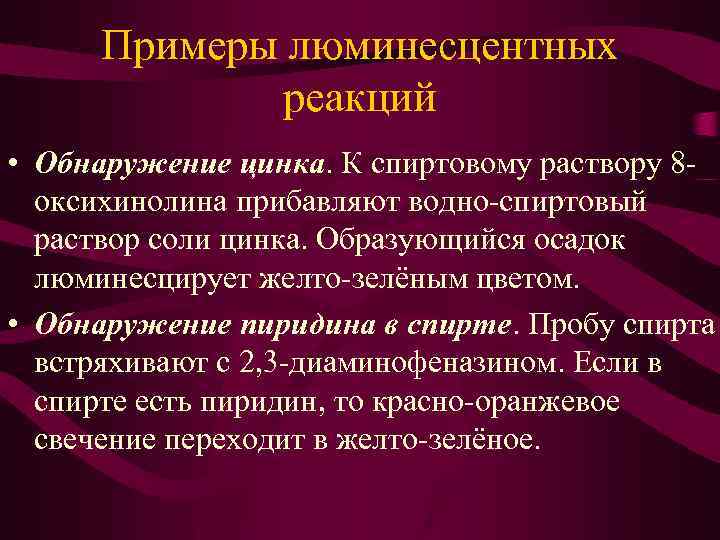 Примеры люминесцентных реакций

• Обнаружение цинка. К спиртовому раствору 8-оксихинолина прибавляют водно-спиртовый раствор соли цинка. Образующийся осадок люминесцирует желто-зелёным цветом.

• Обнаружение пиридина в спирте. Пробу спирта встряхивают с 2,3-диаминофеназином. Если в спирте есть пиридин, то красно-оранжевое свечение переходит в желто-зелёное.